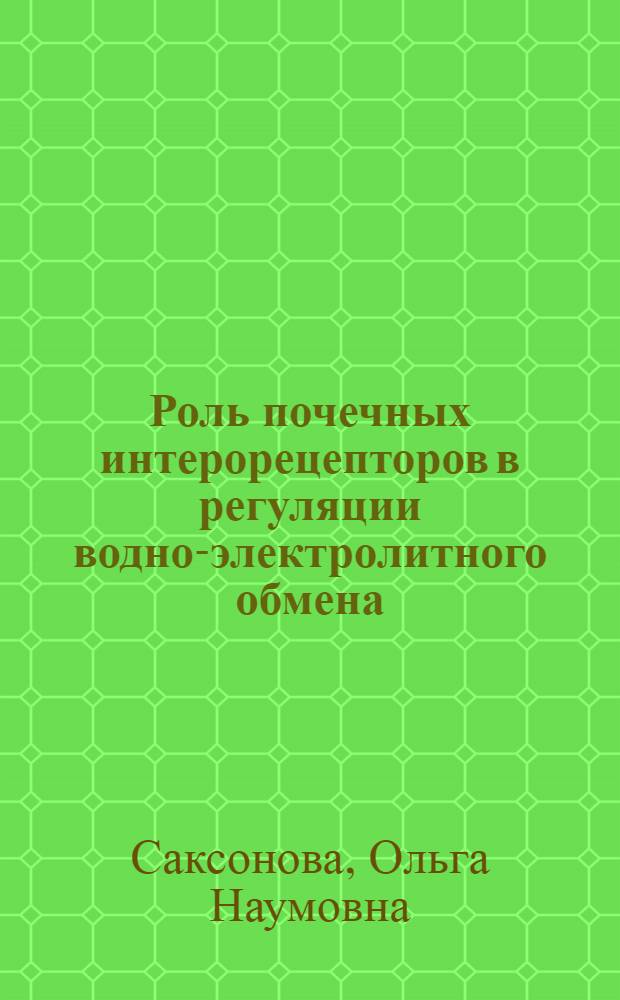 Роль почечных интерорецепторов в регуляции водно-электролитного обмена

Саксонова, Ольга Наумовна